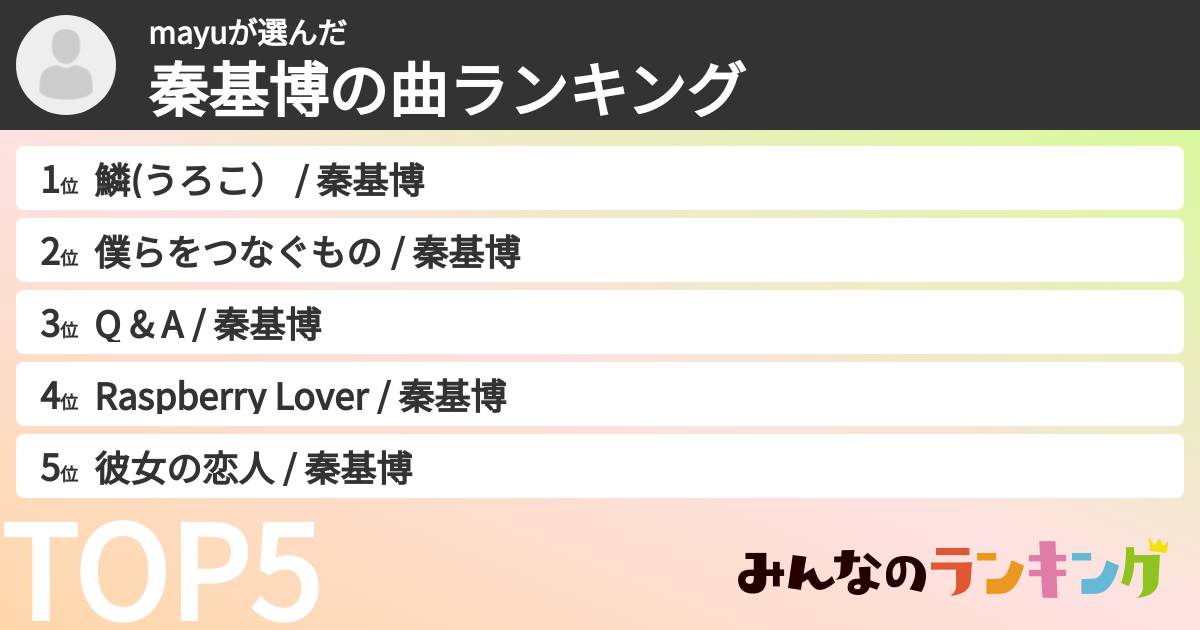 mayuが選んだ
秦基博の曲ランキング

1位 鱗(うろこ） / 秦基博

2位 僕らをつなぐもの / 秦基博

3位 Q & A / 秦基博

4位 Raspberry Lover / 秦基博

5位 彼女の恋人 / 秦基博

TOP5

みんなのランキング